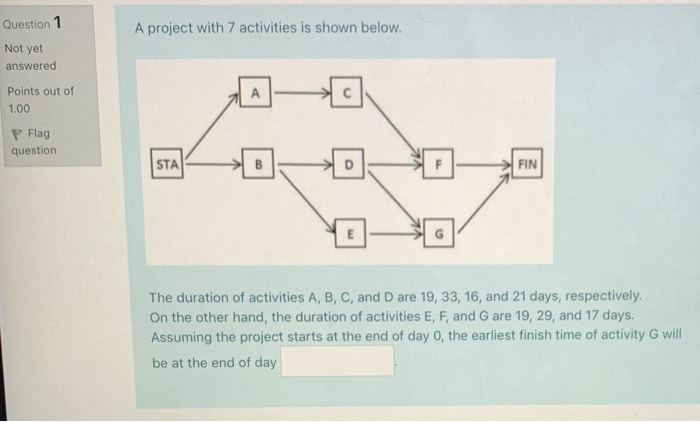 Question 1

Not yet answered

Points out of 1.00

Flag question

A project with 7 activities is shown below.

A

C

STA

B

D

F

FIN

E

G

The duration of activities A, B, C, and D are 19, 33, 16, and 21 days, respectively. On the other hand, the duration of activities E, F, and G are 19, 29, and 17 days. Assuming the project starts at the end of day 0, the earliest finish time of activity G will be at the end of day .